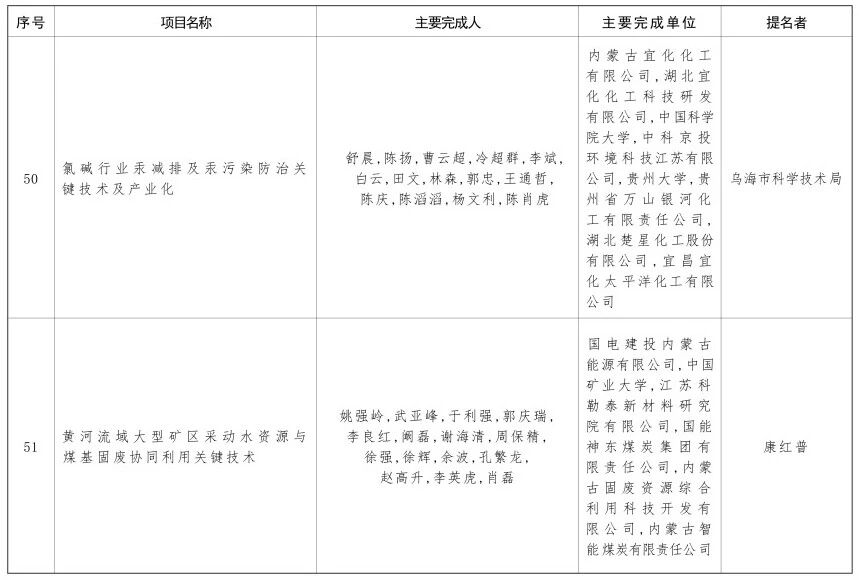 | 序号 | 项目名称 | 主要完成人 | 主要完成单位 | 提名者 |
|---|---|---|---|---|
| 50 | 氯碱行业汞减排及汞污染防治关键技术及产业化 | 舒晨,陈扬,曹云超,冷超群,李斌,白云,田文,林森,郭忠,王通哲,陈庆,陈滔滔,杨文利,陈肖虎 | 内蒙古宜化化工有限公司,湖北宜化化工科技研发有限公司,中国科学院大学,中科京投环境科技江苏有限公司,贵州大学,贵州省万山银河化工有限责任公司,湖北楚星化工股份有限公司,宜昌宜化太平洋化工有限公司 | 乌海市科学技术局 |
| 51 | 黄河流域大型矿区采动水资源与煤基固废协同利用关键技术 | 姚强岭,武亚峰,于利强,郭庆瑞,李良红,阚磊,谢海清,周保精,徐强,徐辉,余波,孔繁龙,赵高升,李英虎,肖磊 | 国电建投内蒙古能源有限公司,中国矿业大学,江苏科勒泰新材料研究院有限公司,国能神东煤炭集团有限责任公司,内蒙古固废资源综合利用科技开发有限公司,内蒙古智能煤炭有限责任公司 | 康红普 |